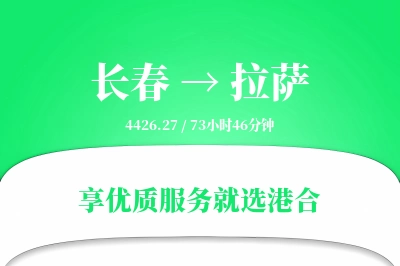 长春 → 拉萨

4426.27 / 73小时46分钟

享优质服务就选港合